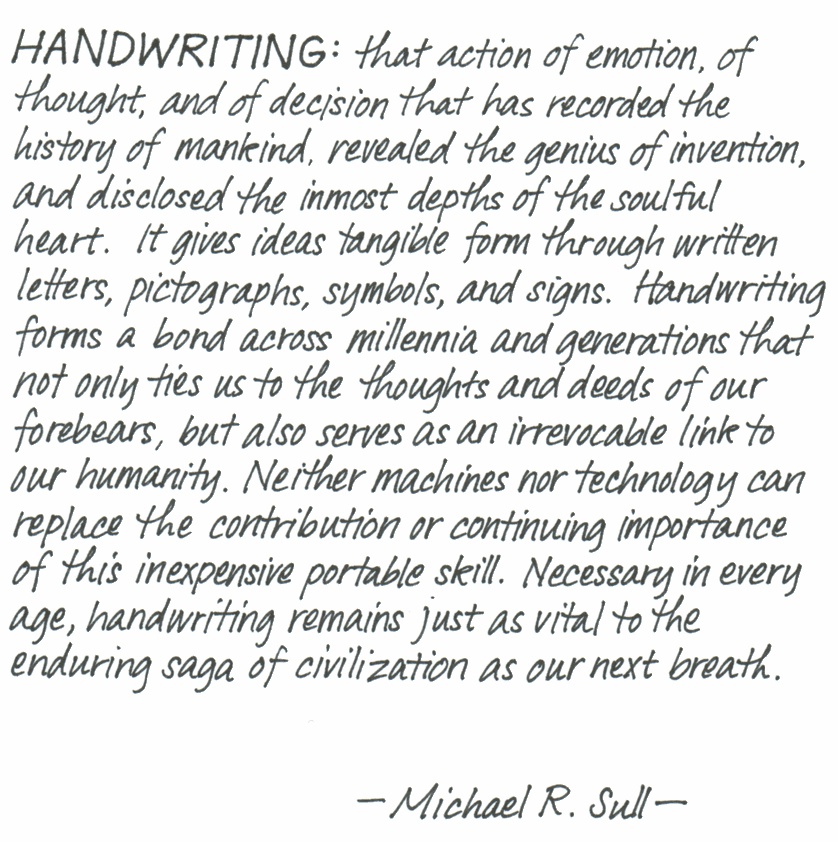 HANDWRITING: that action of emotion, of thought, and of decision that has recorded the history of mankind, revealed the genius of invention, and disclosed the inmost depths of the soulful heart. It gives ideas tangible form through written letters, pictographs, symbols, and signs. Handwriting forms a bond across millennia and generations that not only ties us to the thoughts and deeds of our forebears, but also serves as an irrevocable link to our humanity. Neither machines nor technology can replace the contribution or continuing importance of this inexpensive portable skill. Necessary in every age, handwriting remains just as vital to the enduring saga of civilization as our next breath.

-Michael R. Sull-